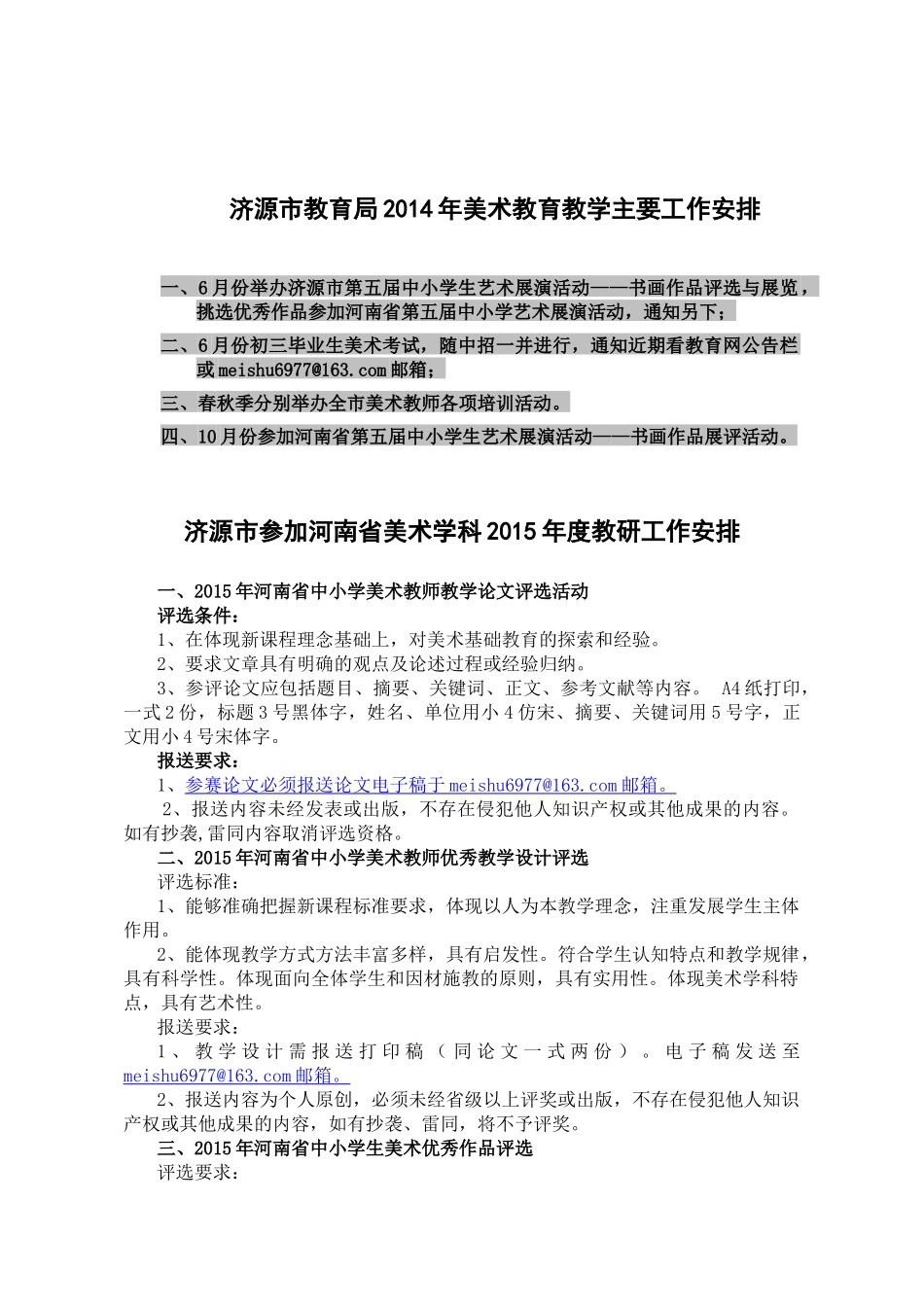 济源市教育局2014年美术教育教学主要工作安排

一、6月份举办济源市第五届中小学生艺术展演活动——书画作品评选与展览，挑选优秀作品参加河南省第五届中小学艺术展演活动，通知另下；

二、6月份初三毕业生美术考试，随中招一并进行，通知近期看教育网公告栏或meishu6977@163.com邮箱；

三、春秋季分别举办全市美术教师各项培训活动。

四、10月份参加河南省第五届中小学生艺术展演活动——书画作品展评活动。

济源市参加河南省美术学科2015年度教研工作安排

一、2015年河南省中小学美术教师教学论文评选活动

评选条件：

1、在体现新课程理念基础上，对美术基础教育的探索和经验。

2、要求文章具有明确的观点及论述过程或经验归纳。

3、参评论文应包括题目、摘要、关键词、正文、参考文献等内容。 A4纸打印，一式2份，标题3号黑体字，姓名、单位用小4仿宋、摘要、关键词用5号字，正文用小4号宋体字。

报送要求：

1、参赛论文必须报送论文电子稿于meishu6977@163.com邮箱。

2、报送内容未经发表或出版，不存在侵犯他人知识产权或其他成果的内容。如有抄袭,雷同内容取消评选资格。

二、2015年河南省中小学美术教师优秀教学设计评选

评选标准：

1、能够准确把握新课程标准要求，体现以人为本教学理念，注重发展学生主体作用。

2、能体现教学方式方法丰富多样，具有启发性。符合学生认知特点和教学规律，具有科学性。体现面向全体学生和因材施教的原则，具有实用性。体现美术学科特点，具有艺术性。

报送要求：

1、教学设计需报送打印稿（同论文一式两份）。电子稿发送至meishu6977@163.com邮箱。

2、报送内容为个人原创，必须未经省级以上评奖或出版，不存在侵犯他人知识产权或其他成果的内容，如有抄袭、雷同，将不予评奖。

三、2015年河南省中小学生美术优秀作品评选

评选要求：